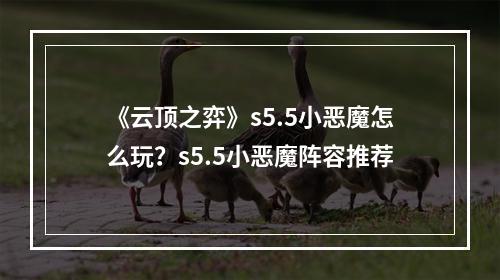 《云顶之弈》s5.5小恶魔怎么玩？s5.5小恶魔阵容推荐